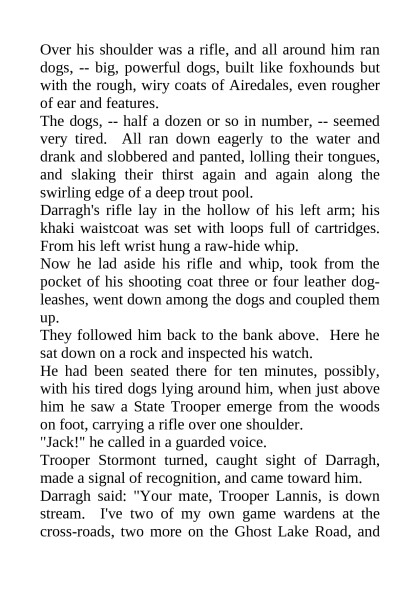 Over his shoulder was a rifle, and all around him ran dogs, -- big, powerful dogs, built like foxhounds but with the rough, wiry coats of Airedales, even rougher of ear and features.
The dogs, -- half a dozen or so in number, -- seemed very tired. All ran down eagerly to the water and drank and slobbered and panted, lolling their tongues, and slaking their thirst again and again along the swirling edge of a deep trout pool.
Darragh's rifle lay in the hollow of his left arm; his khaki waistcoat was set with loops full of cartridges. From his left wrist hung a raw-hide whip.
Now he lad aside his rifle and whip, took from the pocket of his shooting coat three or four leather dog-leashes, went down among the dogs and coupled them up.
They followed him back to the bank above. Here he sat down on a rock and inspected his watch.
He had been seated there for ten minutes, possibly, with his tired dogs lying around him, when just above him he saw a State Trooper emerge from the woods on foot, carrying a rifle over one shoulder.
"Jack!" he called in a guarded voice.
Trooper Stormont turned, caught sight of Darragh, made a signal of recognition, and came toward him.
Darragh said: "Your mate, Trooper Lannis, is down stream. I've two of my own game wardens at the cross-roads, two more on the Ghost Lake Road, and